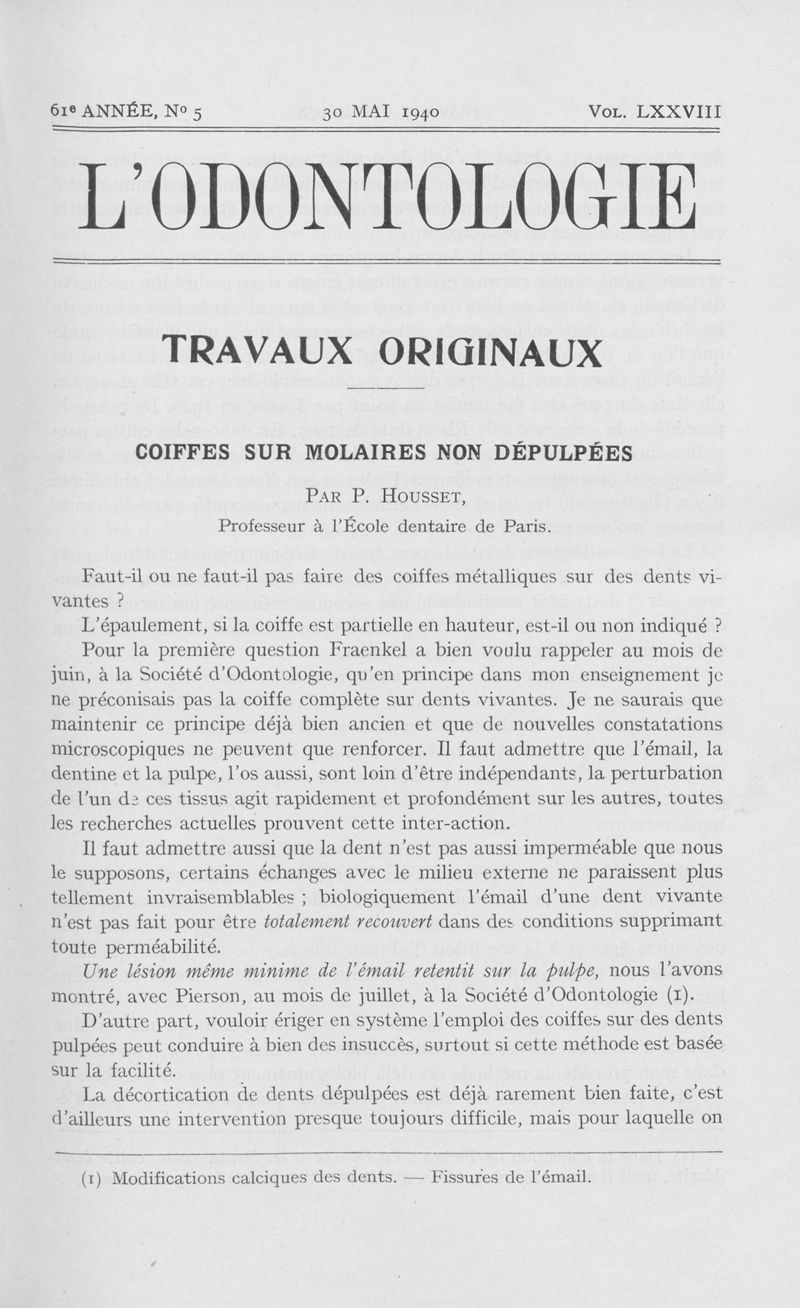 61e ANNÉE, No 5 30 MAI 1940 VOL. LXXVIII

L'ODONTOLOGIE

TRAVAUX ORIGINAUX

COIFFES SUR MOLAIRES NON DÉPULPÉES

PAR P. HOUSSET,
Professeur à l'École dentaire de Paris.

Faut-il ou ne faut-il pas faire des coiffes métalliques sur des dents vivantes ?

L'épaulement, si la coiffe est partielle en hauteur, est-il ou non indiqué ?

Pour la première question Fraenkel a bien voulu rappeler au mois de juin, à la Société d'Odontologie, qu'en principe dans mon enseignement je ne préconisais pas la coiffe complète sur dents vivantes. Je ne saurais que maintenir ce principe déjà bien ancien et que de nouvelles constatations microscopiques ne peuvent que renforcer. Il faut admettre que l'émail, la dentine et la pulpe, l'os aussi, sont loin d'être indépendants, la perturbation de l'un de ces tissus agit rapidement et profondément sur les autres, toutes les recherches actuelles prouvent cette inter-action.

Il faut admettre aussi que la dent n'est pas aussi imperméable que nous le supposons, certains échanges avec le milieu externe ne paraissent plus tellement invraisemblables ; biologiquement l'émail d'une dent vivante n'est pas fait pour être totalement recouvert dans des conditions supprimant toute perméabilité.

Une lésion même minime de l'émail retentit sur la pulpe, nous l'avons montré, avec Pierson, au mois de juillet, à la Société d'Odontologie (1).

D'autre part, vouloir ériger en système l'emploi des coiffes sur des dents pulpées peut conduire à bien des insuccès, surtout si cette méthode est basée sur la facilité.

La décortication de dents dépulpées est déjà rarement bien faite, c'est d'ailleurs une intervention presque toujours difficile, mais pour laquelle on

(1) Modifications calciques des dents. — Fissures de l'émail.